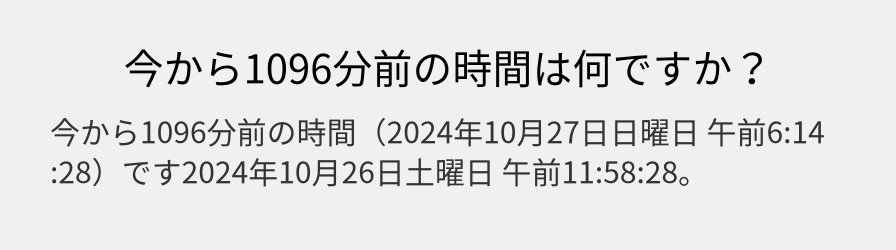 今から1096分前の時間は何ですか？

今から1096分前の時間（2024年10月27日日曜日 午前6:14:28）です2024年10月26日土曜日 午前11:58:28。